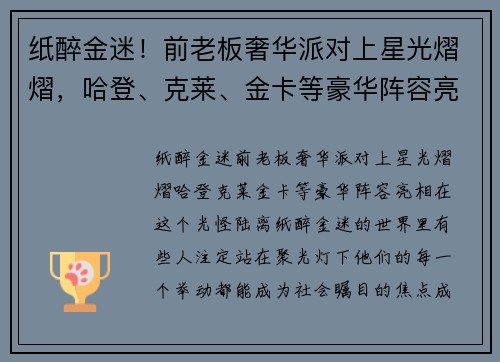 纸醉金迷！前老板奢华派对上星光熠熠，哈登、克莱、金卡等豪华阵容亮

纸醉金迷前老板奢华派对上星光熠熠哈登克莱金卡等豪华阵容亮相在这个光怪陆离纸醉金迷的世界里有些人注定站在聚光灯下他们的每一个举动都能成为社会瞩目的焦点成